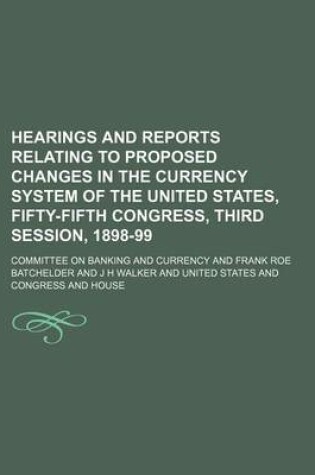 HEARINGS AND REPORTS RELATING TO PROPOSED CHANGES IN THE CURRENCY SYSTEM OF THE UNITED STATES, FIFTY-FIFTH CONGRESS, THIRD SESSION, 1898-99

COMMITTEE ON BANKING AND CURRENCY AND FRANK ROE BATCHELDER AND J H WALKER AND UNITED STATES AND CONGRESS AND HOUSE